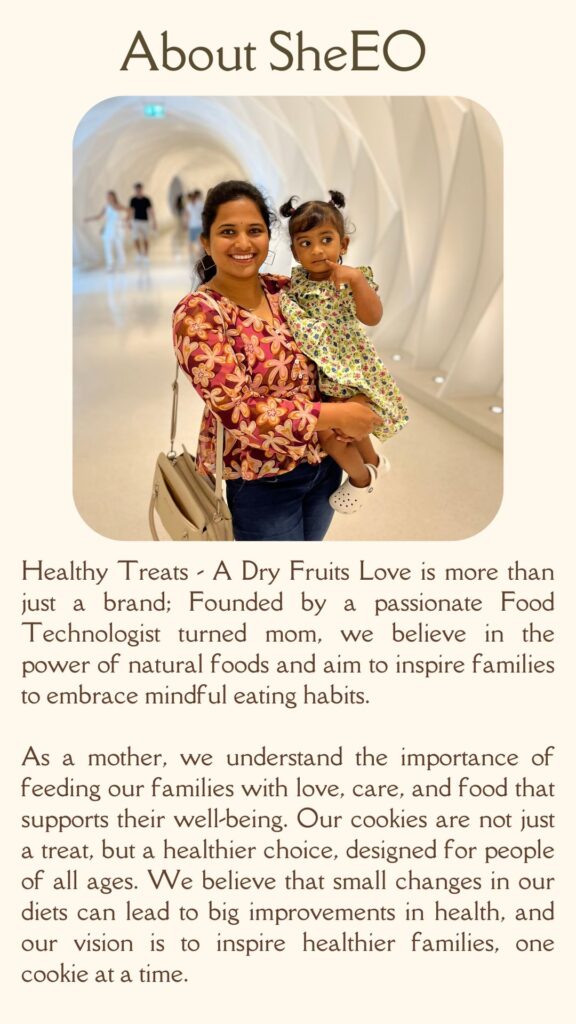 About SheEO

Healthy Treats - A Dry Fruits Love is more than just a brand; Founded by a passionate Food Technologist turned mom, we believe in the power of natural foods and aim to inspire families to embrace mindful eating habits.

As a mother, we understand the importance of feeding our families with love, care, and food that supports their well-being. Our cookies are not just a treat, but a healthier choice, designed for people of all ages. We believe that small changes in our diets can lead to big improvements in health, and our vision is to inspire healthier families, one cookie at a time.